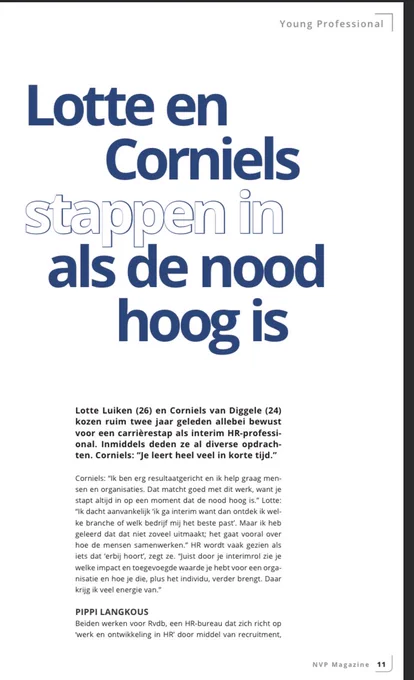 Young Professional

Lotte en Corniels stappen in als de nood hoog is

Lotte Luiken (26) en Corniels van Diggele (24) kozen ruim twee jaar geleden allebei bewust voor een carrièrestap als interim HR-professional. Inmiddels deden ze al diverse opdrachten. Corniels: "Je leert heel veel in korte tijd."

Corniels: "Ik ben erg resultaatgericht en ik help graag mensen en organisaties. Dat matcht goed met dit werk, want je stapt altijd in op een moment dat de nood hoog is." Lotte: "Ik dacht aanvankelijk 'ik ga interim want dan ontdek ik welke branche of welk bedrijf mij het beste past'. Maar ik heb geleerd dat dat niet zoveel uitmaakt; het gaat vooral over hoe de mensen samenwerken." HR wordt vaak gezien als iets dat 'erbij hoort', zegt ze. "Juist door je interimrol zie je welke impact en toegevoegde waarde je hebt voor een organisatie en hoe je die, plus het individu, verder brengt. Daar krijg ik veel energie van."

PIPPI LANGKOUS
Beiden werken voor Rvdb, een HR-bureau dat zich richt op 'werk en ontwikkeling in HR' door middel van recruitment,

NVP Magazine 11